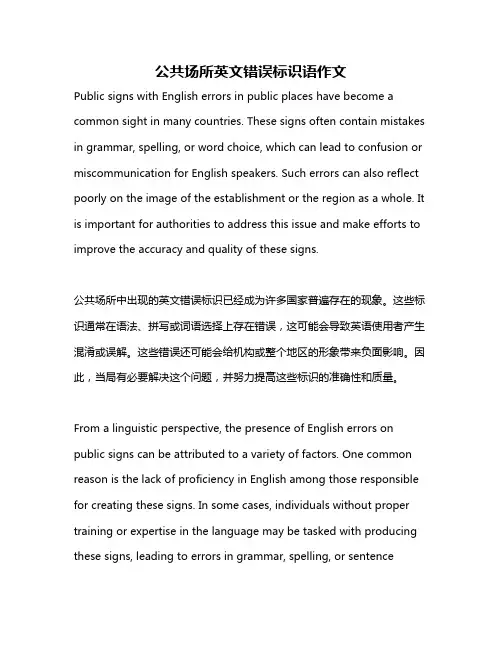 公共场所英文错误标识语作文

Public signs with English errors in public places have become a common sight in many countries. These signs often contain mistakes in grammar, spelling, or word choice, which can lead to confusion or miscommunication for English speakers. Such errors can also reflect poorly on the image of the establishment or the region as a whole. It is important for authorities to address this issue and make efforts to improve the accuracy and quality of these signs.

公共场所中出现的英文错误标识已经成为许多国家普遍存在的现象。这些标识通常在语法、拼写或词语选择上存在错误，这可能会导致英语使用者产生混淆或误解。这些错误还可能会给机构或整个地区的形象带来负面影响。因此，当局有必要解决这个问题，并努力提高这些标识的准确性和质量。

From a linguistic perspective, the presence of English errors on public signs can be attributed to a variety of factors. One common reason is the lack of proficiency in English among those responsible for creating these signs. In some cases, individuals without proper training or expertise in the language may be tasked with producing these signs, leading to errors in grammar, spelling, or sentence